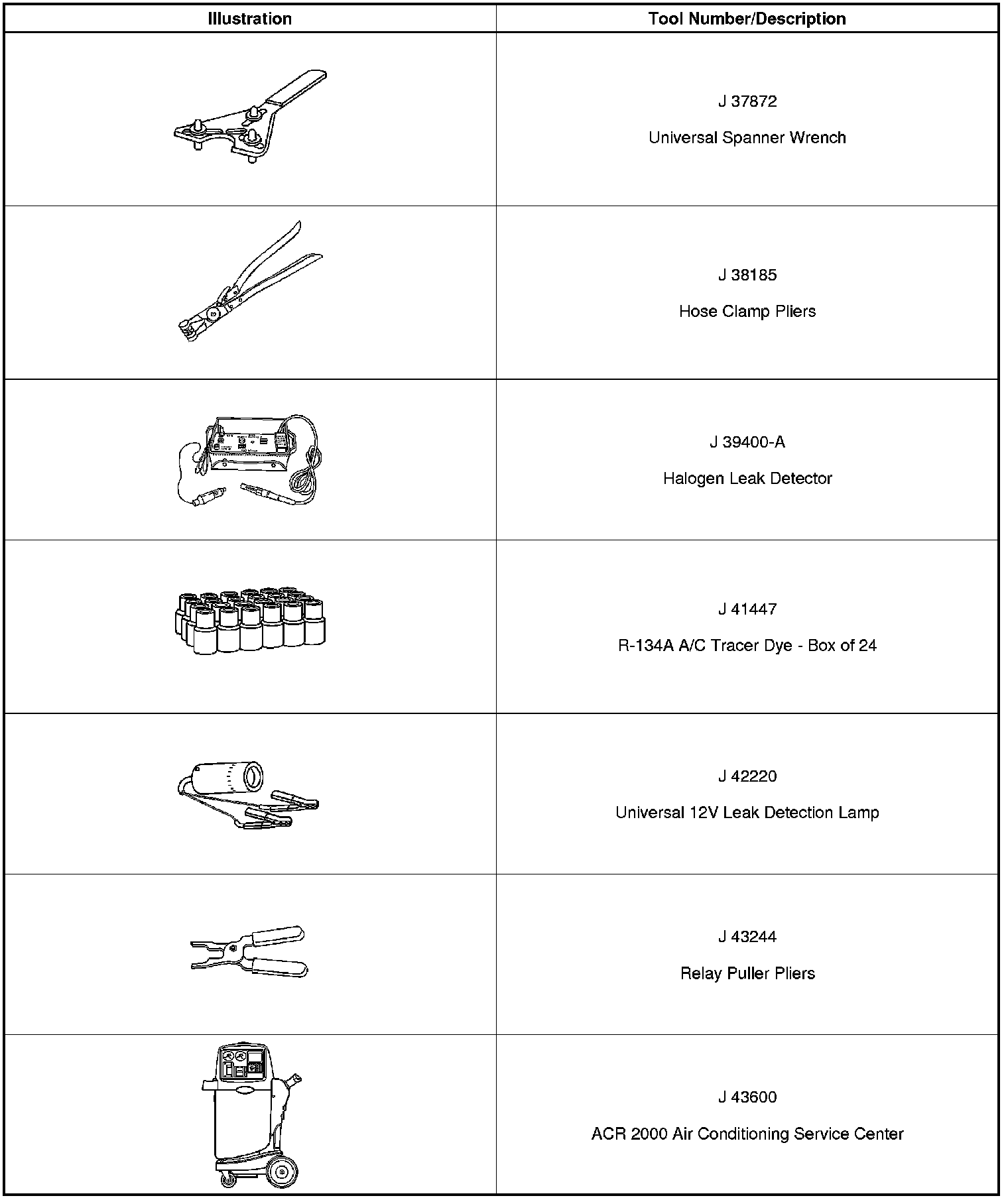 | Illustration | Tool Number/Description |
|---|---|
|  | J 37872 Universal Spanner Wrench |
|  | J 38185 Hose Clamp Pliers |
|  | J 39400-A Halogen Leak Detector |
|  | J 41447 R-134A A/C Tracer Dye - Box of 24 |
|  | J 42220 Universal 12V Leak Detection Lamp |
|  | J 43244 Relay Puller Pliers |
|  | J 43600 ACR 2000 Air Conditioning Service Center |